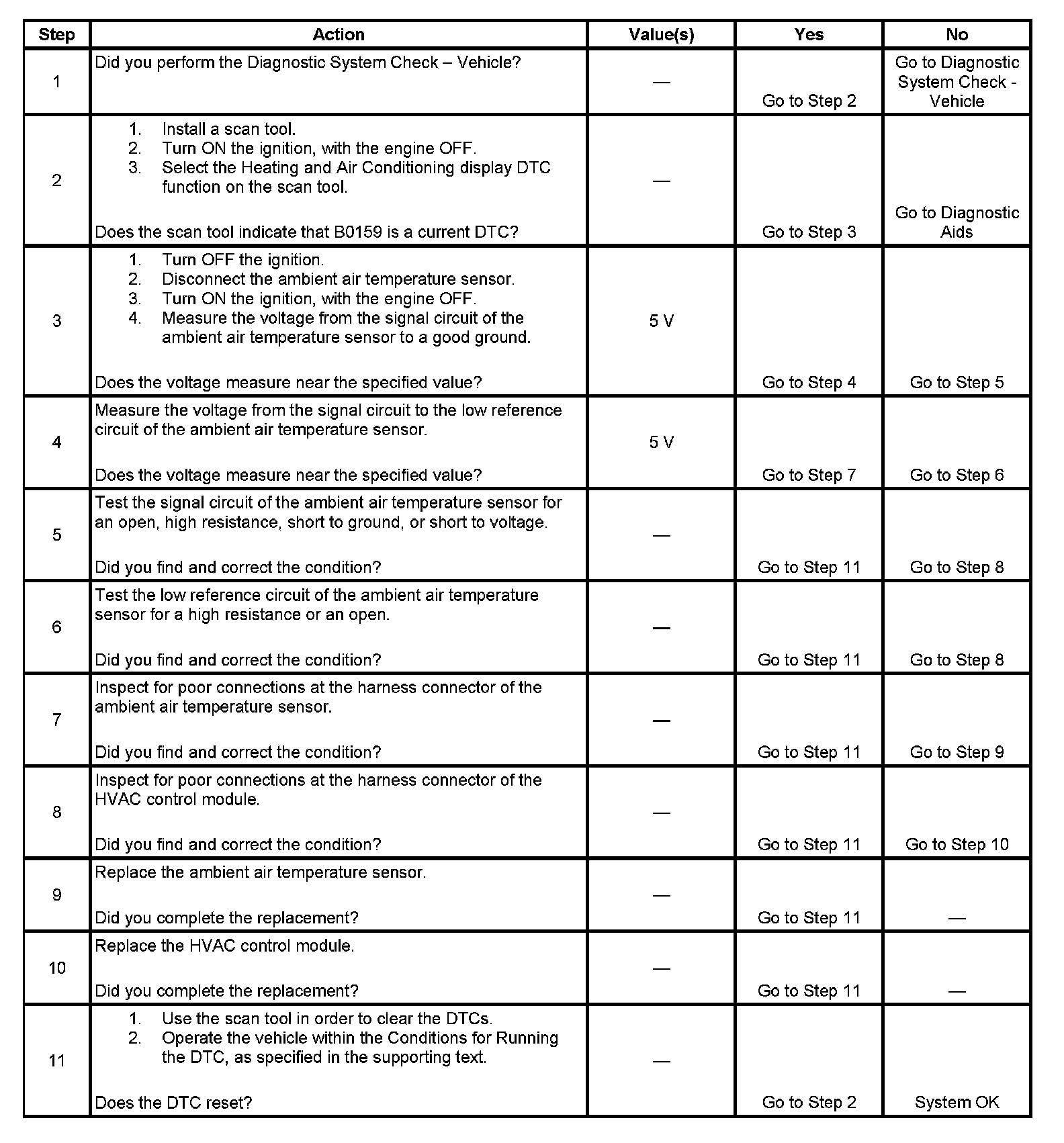 | Step | Action | Value(s) | Yes | No |
|---|---|---|---|---|
| 1 | Did you perform the Diagnostic System Check – Vehicle? | — | Go to Step 2 | Go to Diagnostic System Check - Vehicle |
| 2 | 1. Install a scan tool. 2. Turn ON the ignition, with the engine OFF. 3. Select the Heating and Air Conditioning display DTC function on the scan tool. Does the scan tool indicate that B0159 is a current DTC? | — | Go to Step 3 | Go to Diagnostic Aids |
| 3 | 1. Turn OFF the ignition. 2. Disconnect the ambient air temperature sensor. 3. Turn ON the ignition, with the engine OFF. 4. Measure the voltage from the signal circuit of the ambient air temperature sensor to a good ground. Does the voltage measure near the specified value? | 5 V | Go to Step 4 | Go to Step 5 |
| 4 | Measure the voltage from the signal circuit to the low reference circuit of the ambient air temperature sensor. Does the voltage measure near the specified value? | 5 V | Go to Step 7 | Go to Step 6 |
| 5 | Test the signal circuit of the ambient air temperature sensor for an open, high resistance, short to ground, or short to voltage. Did you find and correct the condition? | — | Go to Step 11 | Go to Step 8 |
| 6 | Test the low reference circuit of the ambient air temperature sensor for a high resistance or an open. Did you find and correct the condition? | — | Go to Step 11 | Go to Step 8 |
| 7 | Inspect for poor connections at the harness connector of the ambient air temperature sensor. Did you find and correct the condition? | — | Go to Step 11 | Go to Step 9 |
| 8 | Inspect for poor connections at the harness connector of the HVAC control module. Did you find and correct the condition? | — | Go to Step 11 | Go to Step 10 |
| 9 | Replace the ambient air temperature sensor. Did you complete the replacement? | — | Go to Step 11 | — |
| 10 | Replace the HVAC control module. Did you complete the replacement? | — | Go to Step 11 | — |
| 11 | 1. Use the scan tool in order to clear the DTCs. 2. Operate the vehicle within the Conditions for Running the DTC, as specified in the supporting text. Does the DTC reset? | — | Go to Step 2 | System OK |